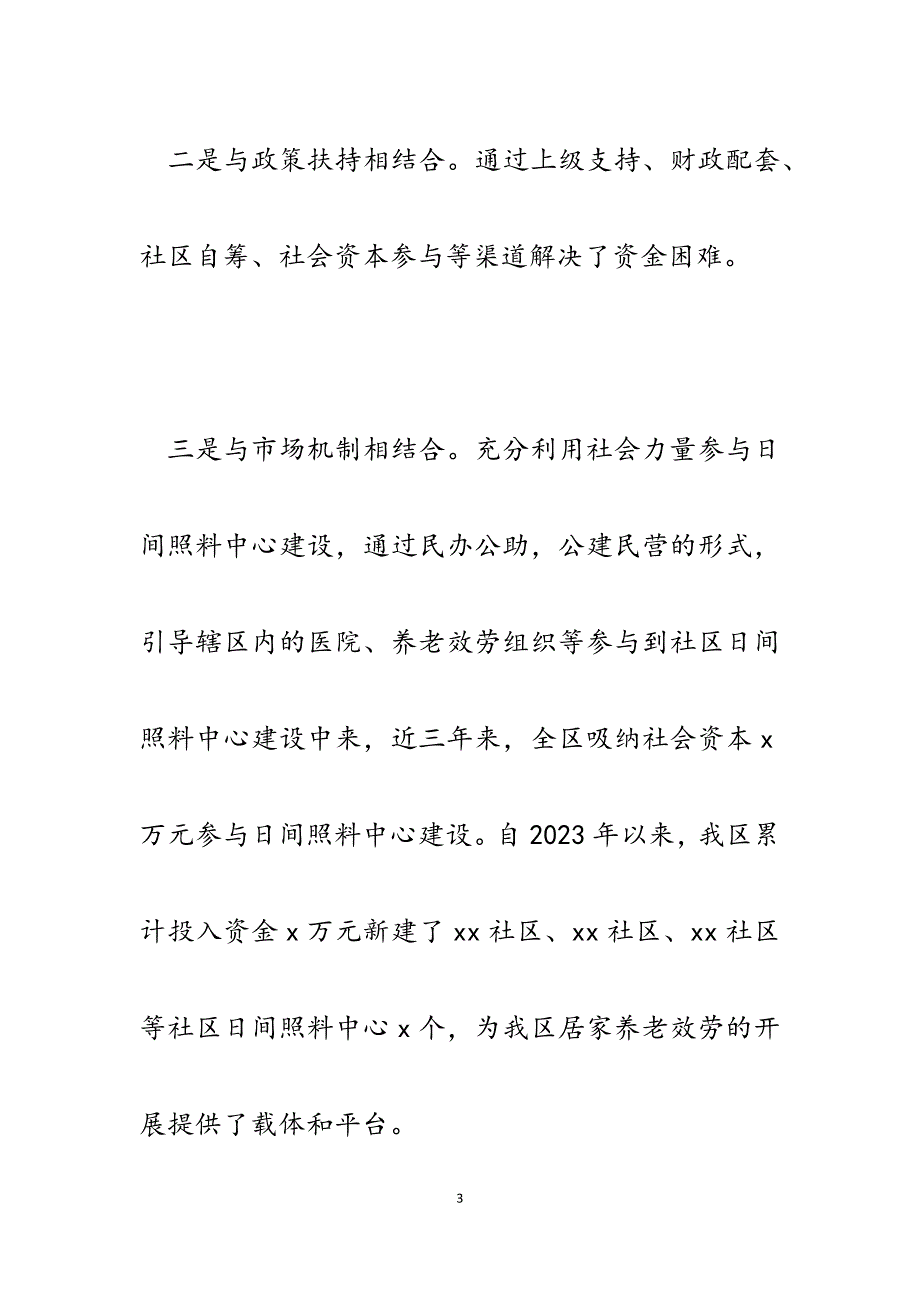 二是与政策扶持相结合。通过上级支持、财政配套、社区自筹、社会资本参与等渠道解决了资金困难。

三是与市场机制相结合。充分利用社会力量参与日间照料中心建设，通过民办公助，公建民营的形式，引导辖区内的医院、养老效劳组织等参与到社区日间照料中心建设中来，近三年来，全区吸纳社会资本 x 万元参与日间照料中心建设。自 2023 年以来，我区累计投入资金 x 万元新建了 xx 社区、xx 社区、xx 社区等社区日间照料中心 x 个，为我区居家养老效劳的开展提供了载体和平台。

3